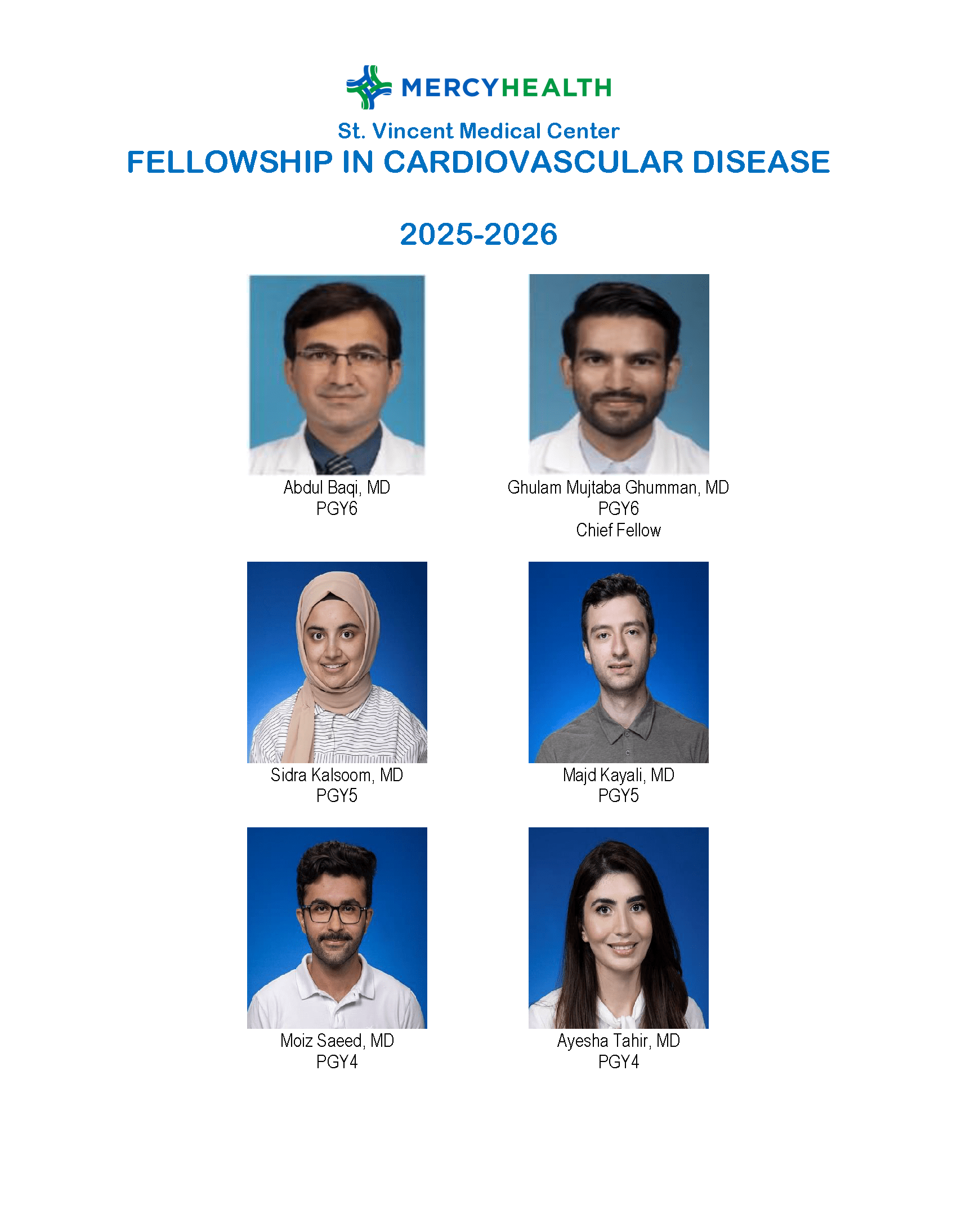 MERCYHEALTH

St. Vincent Medical Center
FELLOWSHIP IN CARDIOVASCULAR DISEASE

2025-2026

Abdul Baqi, MD
PGY6

Ghulam Mujtaba Ghumman, MD
PGY6
Chief Fellow

Sidra Kalsoom, MD
PGY5

Majd Kayali, MD
PGY5

Moiz Saeed, MD
PGY4

Ayesha Tahir, MD
PGY4